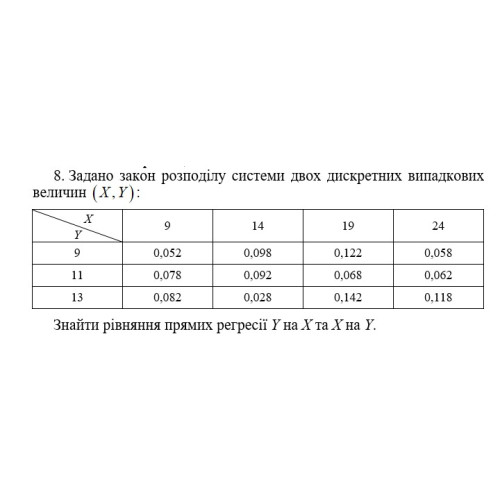 8. Задано закон розподілу системи двох дискретних випадкових величин $(X, Y)$:

| $X$ / $Y$ | 9 | 14 | 19 | 24 |
|---|---|---|---|---|
| 9 | 0,052 | 0,098 | 0,122 | 0,058 |
| 11 | 0,078 | 0,092 | 0,068 | 0,062 |
| 13 | 0,082 | 0,028 | 0,142 | 0,118 |

Знайти рівняння прямих регресії $Y$ на $X$ та $X$ на $Y$.